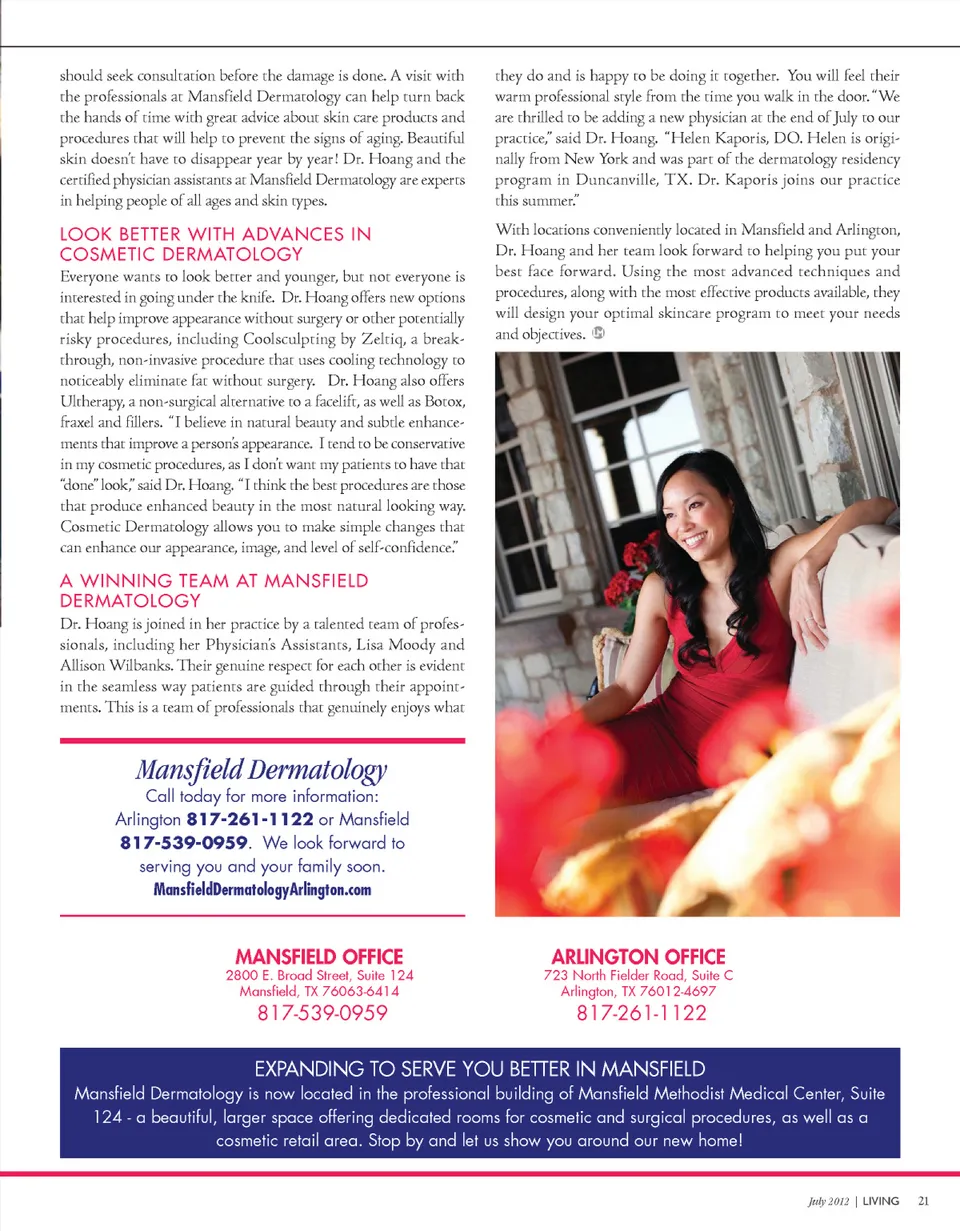 should seek consultation before the damage is done. A visit with the professionals at Mansfield Dermatology can help turn back the hands of time with great advice about skin care products and procedures that will help to prevent the signs of aging. Beautiful skin doesn't have to disappear year by year! Dr. Hoang and the certified physician assistants at Mansfield Dermatology are experts in helping people of all ages and skin types.

LOOK BETTER WITH ADVANCES IN COSMETIC DERMATOLOGY

Everyone wants to look better and younger, but not everyone is interested in going under the knife. Dr. Hoang offers new options that help improve appearance without surgery or other potentially risky procedures, including Coolsculpting by Zeltiq, a breakthrough, non-invasive procedure that uses cooling technology to noticeably eliminate fat without surgery. Dr. Hoang also offers Ultherapy, a non-surgical alternative to a facelift, as well as Botox, fraxel and fillers. "I believe in natural beauty and subtle enhancements that improve a person's appearance. I tend to be conservative in my cosmetic procedures, as I don't want my patients to have that "done" look," said Dr. Hoang. "I think the best procedures are those that produce enhanced beauty in the most natural looking way. Cosmetic Dermatology allows you to make simple changes that can enhance our appearance, image, and level of self-confidence."

A WINNING TEAM AT MANSFIELD DERMATOLOGY

Dr. Hoang is joined in her practice by a talented team of professionals, including her Physician's Assistants, Lisa Moody and Allison Wilbanks. Their genuine respect for each other is evident in the seamless way patients are guided through their appointments. This is a team of professionals that genuinely enjoys what they do and is happy to be doing it together. You will feel their warm professional style from the time you walk in the door. "We are thrilled to be adding a new physician at the end of July to our practice," said Dr. Hoang, "Helen Kaporis, DO. Helen is originally from New York and was part of the dermatology residency program in Duncanville, TX. Dr. Kaporis joins our practice this summer."

With locations conveniently located in Mansfield and Arlington, Dr. Hoang and her team look forward to helping you put your best face forward. Using the most advanced techniques and procedures, along with the most effective products available, they will design your optimal skincare program to meet your needs and objectives.

Mansfield Dermatology
Call today for more information: Arlington 817-261-1122 or Mansfield 817-539-0959. We look forward to serving you and your family soon.
MansfieldDermatologyArlington.com

MANSFIELD OFFICE
2800 E. Broad Street, Suite 124
Mansfield, TX 76063-6414
817-539-0959

ARLINGTON OFFICE
723 North Fielder Road, Suite C
Arlington, TX 76012-4697
817-261-1122

EXPANDING TO SERVE YOU BETTER IN MANSFIELD
Mansfield Dermatology is now located in the professional building of Mansfield Methodist Medical Center, Suite 124 - a beautiful, larger space offering dedicated rooms for cosmetic and surgical procedures, as well as a cosmetic retail area. Stop by and let us show you around our new home!

July 2012 | LIVING 21